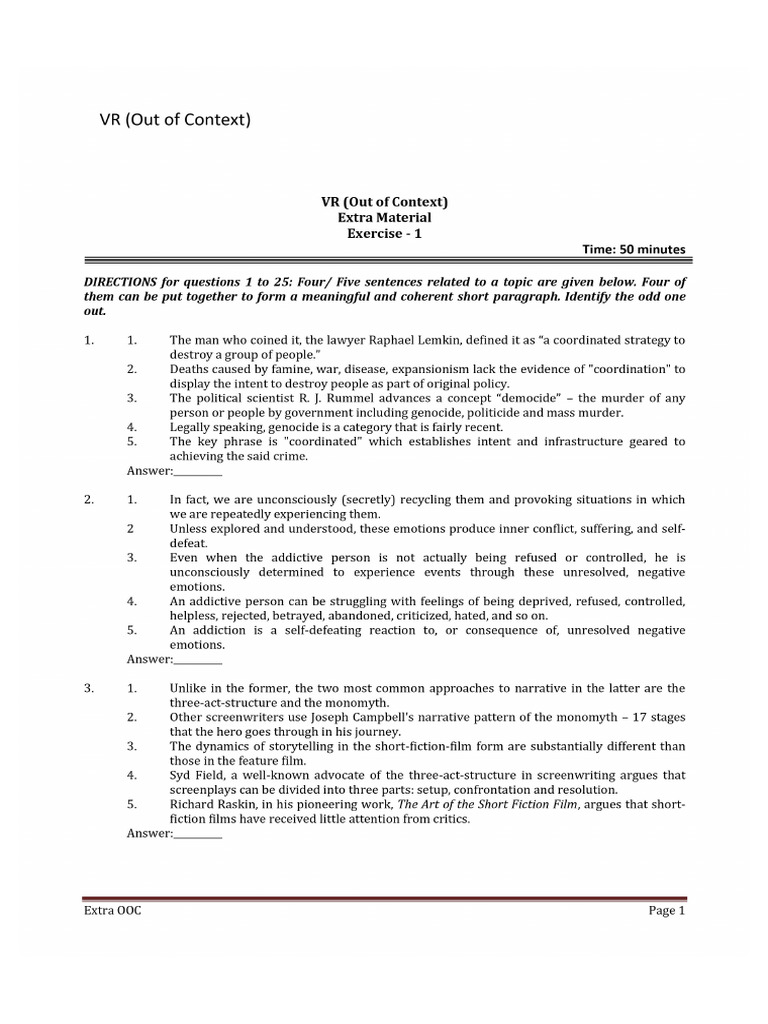 VR (Out of Context)

VR (Out of Context)
Extra Material
Exercise - 1

Time: 50 minutes

DIRECTIONS for questions 1 to 25: Four/ Five sentences related to a topic are given below. Four of them can be put together to form a meaningful and coherent short paragraph. Identify the odd one out.

1. 1. The man who coined it, the lawyer Raphael Lemkin, defined it as "a coordinated strategy to destroy a group of people."
2. Deaths caused by famine, war, disease, expansionism lack the evidence of "coordination" to display the intent to destroy people as part of original policy.
3. The political scientist R. J. Rummel advances a concept "democide" – the murder of any person or people by government including genocide, politicide and mass murder.
4. Legally speaking, genocide is a category that is fairly recent.
5. The key phrase is "coordinated" which establishes intent and infrastructure geared to achieving the said crime.
Answer:____

2. 1. In fact, we are unconsciously (secretly) recycling them and provoking situations in which we are repeatedly experiencing them.
2 Unless explored and understood, these emotions produce inner conflict, suffering, and self-defeat.
3. Even when the addictive person is not actually being refused or controlled, he is unconsciously determined to experience events through these unresolved, negative emotions.
4. An addictive person can be struggling with feelings of being deprived, refused, controlled, helpless, rejected, betrayed, abandoned, criticized, hated, and so on.
5. An addiction is a self-defeating reaction to, or consequence of, unresolved negative emotions.
Answer:____

3. 1. Unlike in the former, the two most common approaches to narrative in the latter are the three-act-structure and the monomyth.
2. Other screenwriters use Joseph Campbell's narrative pattern of the monomyth – 17 stages that the hero goes through in his journey.
3. The dynamics of storytelling in the short-fiction-film form are substantially different than those in the feature film.
4. Syd Field, a well-known advocate of the three-act-structure in screenwriting argues that screenplays can be divided into three parts: setup, confrontation and resolution.
5. Richard Raskin, in his pioneering work, The Art of the Short Fiction Film, argues that short-fiction films have received little attention from critics.
Answer:____

Extra OOC Page 1